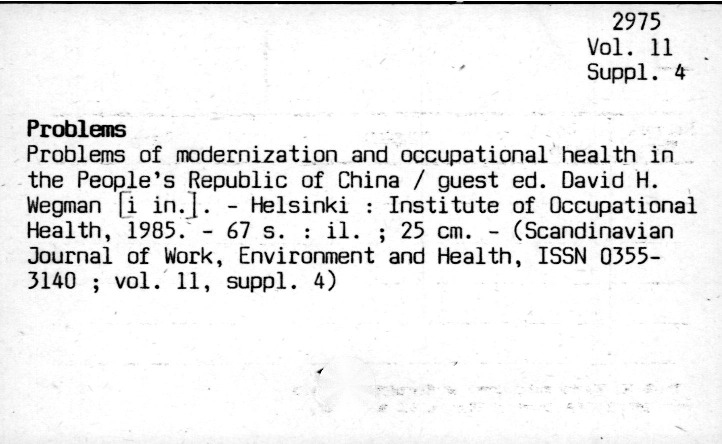 2975
Vol. 11
Suppl. 4

Problems

Problems of modernization and occupational health in the People's Republic of China / guest ed. David H. Wegman [i in.]. - Helsinki : Institute of Occupational Health, 1985. - 67 s. : il. ; 25 cm. - (Scandinavian Journal of Work, Environment and Health, ISSN 0355-3140 ; vol. 11, suppl. 4)